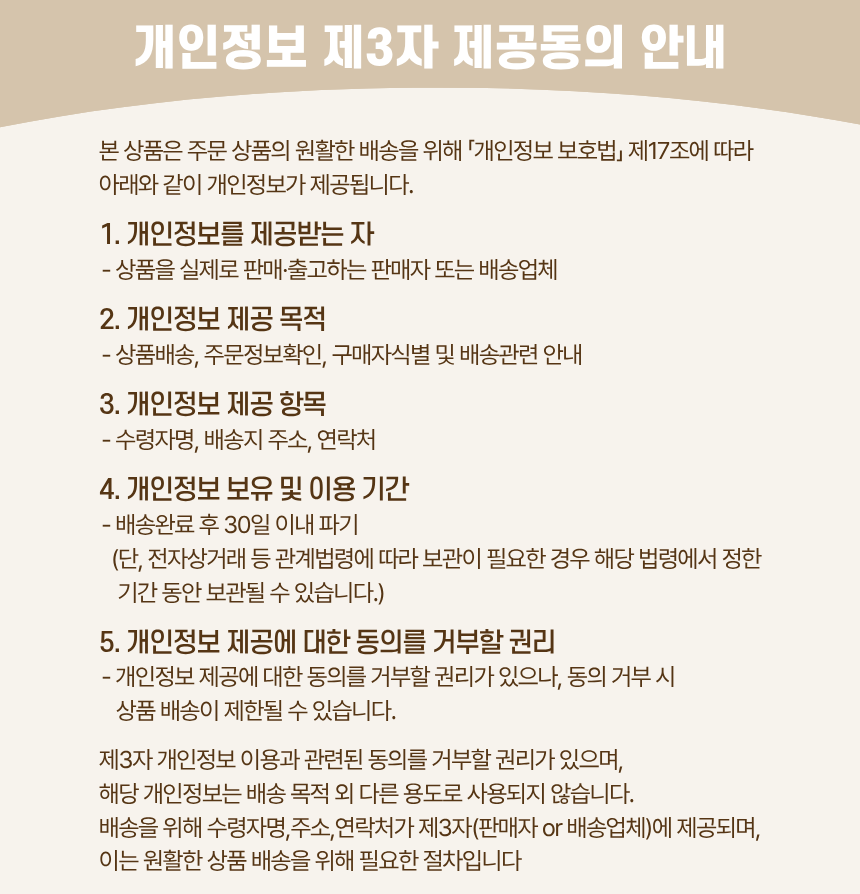 개인정보 제3자 제공동의 안내

본 상품은 주문 상품의 원활한 배송을 위해 「개인정보 보호법」 제17조에 따라 아래와 같이 개인정보가 제공됩니다.

1. 개인정보를 제공받는 자
- 상품을 실제로 판매·출고하는 판매자 또는 배송업체

2. 개인정보 제공 목적
- 상품배송, 주문정보확인, 구매자식별 및 배송관련 안내

3. 개인정보 제공 항목
- 수령자명, 배송지 주소, 연락처

4. 개인정보 보유 및 이용 기간
- 배송완료 후 30일 이내 파기
(단, 전자상거래 등 관계법령에 따라 보관이 필요한 경우 해당 법령에서 정한 기간 동안 보관될 수 있습니다.)

5. 개인정보 제공에 대한 동의를 거부할 권리
- 개인정보 제공에 대한 동의를 거부할 권리가 있으나, 동의 거부 시 상품 배송이 제한될 수 있습니다.

제3자 개인정보 이용과 관련된 동의를 거부할 권리가 있으며, 해당 개인정보는 배송 목적 외 다른 용도로 사용되지 않습니다. 배송을 위해 수령자명,주소,연락처가 제3자(판매자 or 배송업체)에 제공되며, 이는 원활한 상품 배송을 위해 필요한 절차입니다